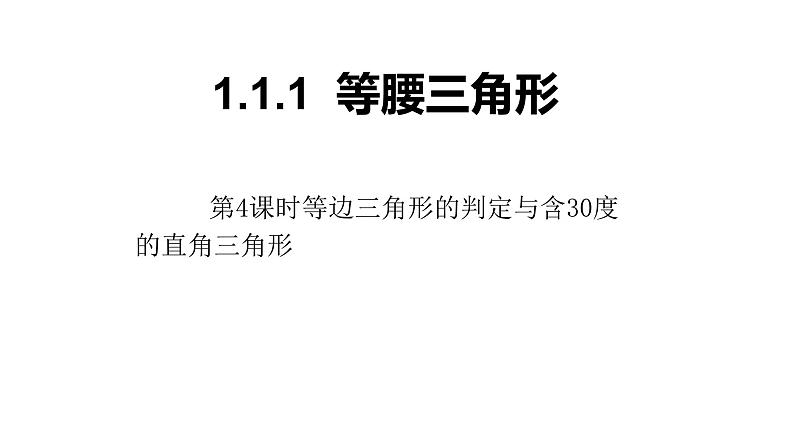 1.1.1 等腰三角形

第4课时等边三角形的判定与含30度的直角三角形